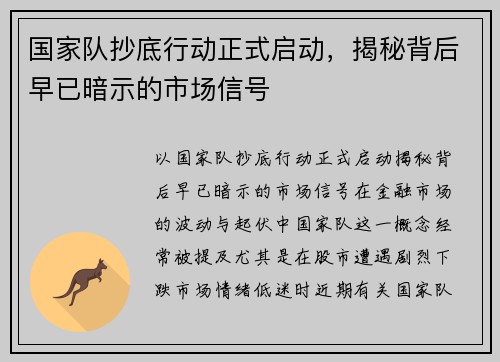 国家队抄底行动正式启动，揭秘背后早已暗示的市场信号

以国家队抄底行动正式启动揭秘背后早已暗示的市场信号在金融市场的波动与起伏中国家队这一概念经常被提及尤其是在股市遭遇剧烈下跌市场情绪低迷时近期有关国家队